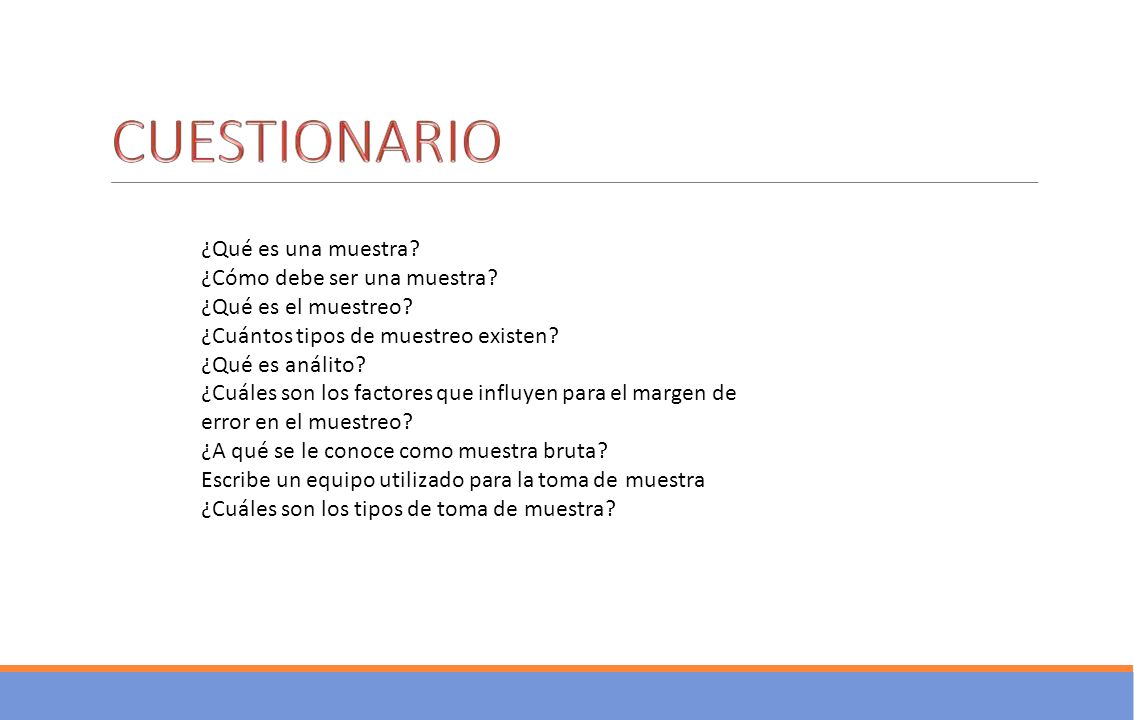 CUESTIONARIO

¿Qué es una muestra?
¿Cómo debe ser una muestra?
¿Qué es el muestreo?
¿Cuántos tipos de muestreo existen?
¿Qué es análito?
¿Cuáles son los factores que influyen para el margen de error en el muestreo?
¿A qué se le conoce como muestra bruta?
Escribe un equipo utilizado para la toma de muestra
¿Cuáles son los tipos de toma de muestra?